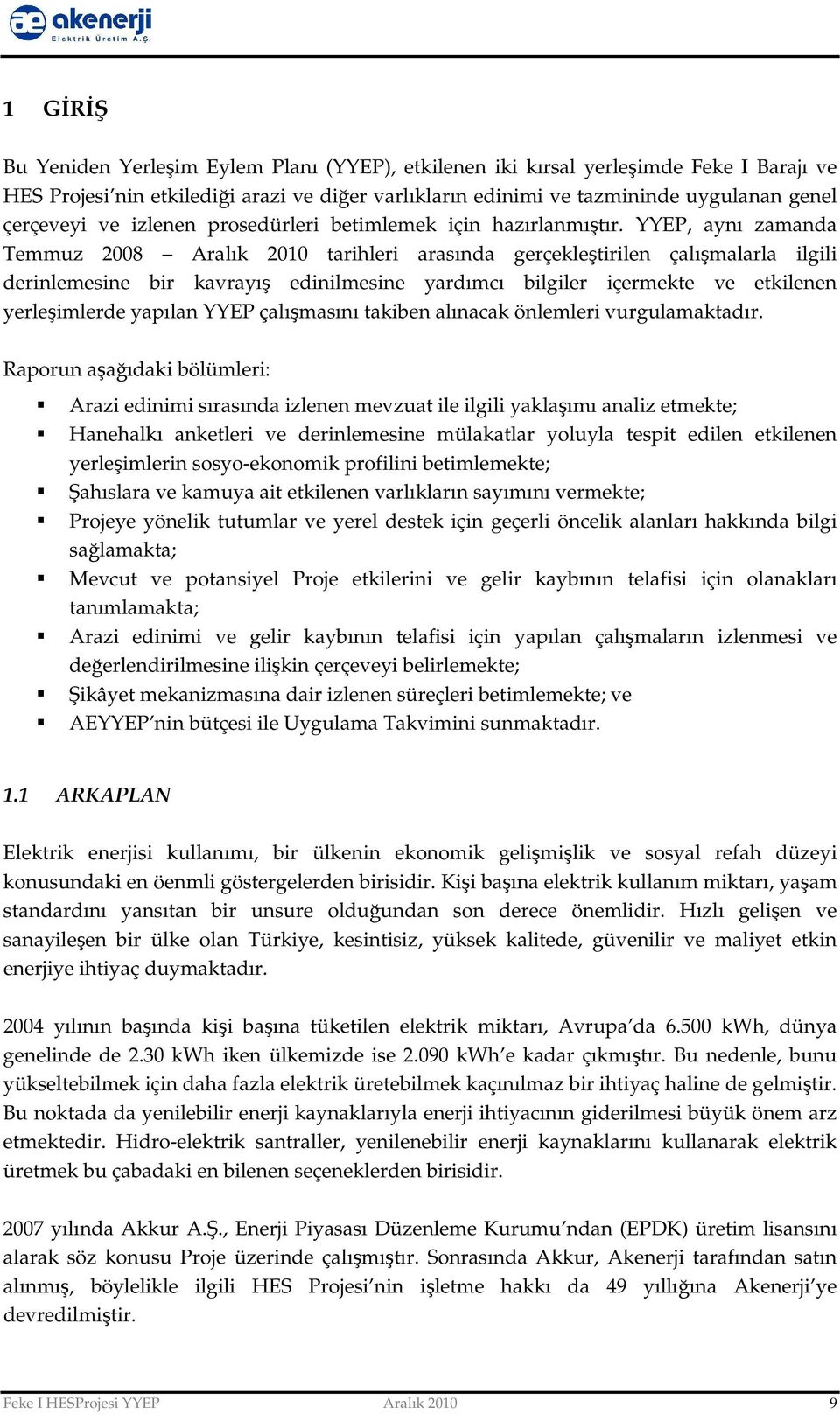 akenerji
Elektrik Üretim A.Ş.

1 GİRİŞ

Bu Yeniden Yerleşim Eylem Planı (YYEP), etkilenen iki kırsal yerleşimde Feke I Barajı ve HES Projesi'nin etkilediği arazi ve diğer varlıkların edinimi ve tazmininde uygulanan genel çerçeveyi ve izlenen prosedürleri betimlemek için hazırlanmıştır. YYEP, aynı zamanda Temmuz 2008 – Aralık 2010 tarihleri arasında gerçekleştirilen çalışmalarla ilgili derinlemesine bir kavrayış edinilmesine yardımcı bilgiler içermekte ve etkilenen yerleşimlerde yapılan YYEP çalışmasını takiben alınacak önlemleri vurgulamaktadır.

Raporun aşağıdaki bölümleri:

▪ Arazi edinimi sırasında izlenen mevzuat ile ilgili yaklaşımı analiz etmekte;
▪ Hanehalkı anketleri ve derinlemesine mülakatlar yoluyla tespit edilen etkilenen yerleşimlerin sosyo-ekonomik profilini betimlemekte;
▪ Şahıslara ve kamuya ait etkilenen varlıkların sayımını vermekte;
▪ Projeye yönelik tutumlar ve yerel destek için geçerli öncelik alanları hakkında bilgi sağlamakta;
▪ Mevcut ve potansiyel Proje etkilerini ve gelir kaybının telafisi için olanakları tanımlamakta;
▪ Arazi edinimi ve gelir kaybının telafisi için yapılan çalışmaların izlenmesi ve değerlendirilmesine ilişkin çerçeveyi belirlemekte;
▪ Şikâyet mekanizmasına dair izlenen süreçleri betimlemekte; ve
▪ AEYYEP'nin bütçesi ile Uygulama Takvimini sunmaktadır.

1.1 ARKAPLAN

Elektrik enerjisi kullanımı, bir ülkenin ekonomik gelişmişlik ve sosyal refah düzeyi konusundaki en öenmli göstergelerden birisidir. Kişi başına elektrik kullanım miktarı, yaşam standardını yansıtan bir unsure olduğundan son derece önemlidir. Hızlı gelişen ve sanayileşen bir ülke olan Türkiye, kesintisiz, yüksek kalitede, güvenilir ve maliyet etkin enerjiye ihtiyaç duymaktadır.

2004 yılının başında kişi başına tüketilen elektrik miktarı, Avrupa'da 6.500 kWh, dünya genelinde de 2.30 kWh iken ülkemizde ise 2.090 kWh'e kadar çıkmıştır. Bu nedenle, bunu yükseltebilmek için daha fazla elektrik üretebilmek kaçınılmaz bir ihtiyaç haline de gelmiştir. Bu noktada da yenilebilir enerji kaynaklarıyla enerji ihtiyacının giderilmesi büyük önem arz etmektedir. Hidro-elektrik santraller, yenilenebilir enerji kaynaklarını kullanarak elektrik üretmek bu çabadaki en bilenen seçeneklerden birisidir.

2007 yılında Akkur A.Ş., Enerji Piyasası Düzenleme Kurumu'ndan (EPDK) üretim lisansını alarak söz konusu Proje üzerinde çalışmıştır. Sonrasında Akkur, Akenerji tarafından satın alınmış, böylelikle ilgili HES Projesi'nin işletme hakkı da 49 yıllığına Akenerji'ye devredilmiştir.

Feke I HESProjesi YYEP Aralık 2010 9